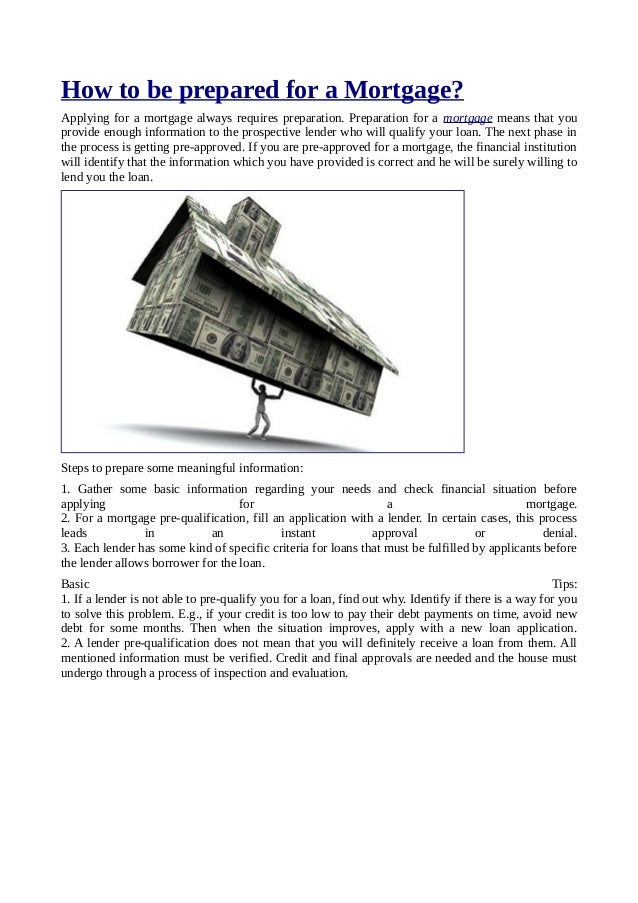 How to be prepared for a Mortgage?

Applying for a mortgage always requires preparation. Preparation for a mortgage means that you provide enough information to the prospective lender who will qualify your loan. The next phase in the process is getting pre-approved. If you are pre-approved for a mortgage, the financial institution will identify that the information which you have provided is correct and he will be surely willing to lend you the loan.

Steps to prepare some meaningful information:

1. Gather some basic information regarding your needs and check financial situation before applying for a mortgage.
2. For a mortgage pre-qualification, fill an application with a lender. In certain cases, this process leads in an instant approval or denial.
3. Each lender has some kind of specific criteria for loans that must be fulfilled by applicants before the lender allows borrower for the loan.

Basic Tips:
1. If a lender is not able to pre-qualify you for a loan, find out why. Identify if there is a way for you to solve this problem. E.g., if your credit is too low to pay their debt payments on time, avoid new debt for some months. Then when the situation improves, apply with a new loan application.
2. A lender pre-qualification does not mean that you will definitely receive a loan from them. All mentioned information must be verified. Credit and final approvals are needed and the house must undergo through a process of inspection and evaluation.